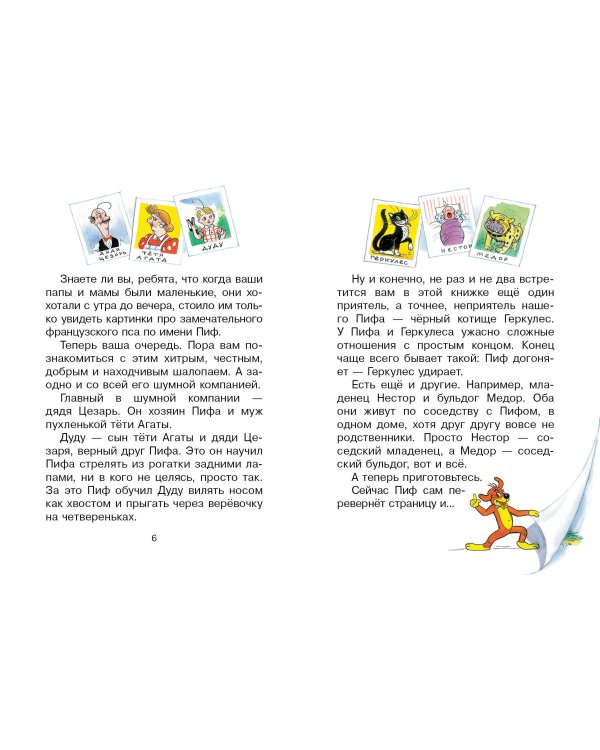 ДЯДЯ ЦЕЗАРЬ

ТЁТЯ АГАТА

ДУДУ

Знаете ли вы, ребята, что когда ваши папы и мамы были маленькие, они хохотали с утра до вечера, стоило им только увидеть картинки про замечательного французского пса по имени Пиф.

Теперь ваша очередь. Пора вам познакомиться с этим хитрым, честным, добрым и находчивым шалопаем. А заодно и со всей его шумной компанией.

Главный в шумной компании — дядя Цезарь. Он хозяин Пифа и муж пухленькой тёти Агаты.

Дуду — сын тёти Агаты и дяди Цезаря, верный друг Пифа. Это он научил Пифа стрелять из рогатки задними лапами, ни в кого не целясь, просто так. За это Пиф обучил Дуду вилять носом как хвостом и прыгать через верёвочку на четвереньках.

6

ГЕРКУЛЕС

НЕСТОР

МЕДОР

Ну и конечно, не раз и не два встретится вам в этой книжке ещё один приятель, а точнее, неприятель нашего Пифа — чёрный котище Геркулес. У Пифа и Геркулеса ужасно сложные отношения с простым концом. Конец чаще всего бывает такой: Пиф догоняет — Геркулес удирает.

Есть ещё и другие. Например, младенец Нестор и бульдог Медор. Оба они живут по соседству с Пифом, в одном доме, хотя друг другу вовсе не родственники. Просто Нестор — соседский младенец, а Медор — соседский бульдог, вот и всё.

А теперь приготовьтесь.

Сейчас Пиф сам перевернёт страницу и...